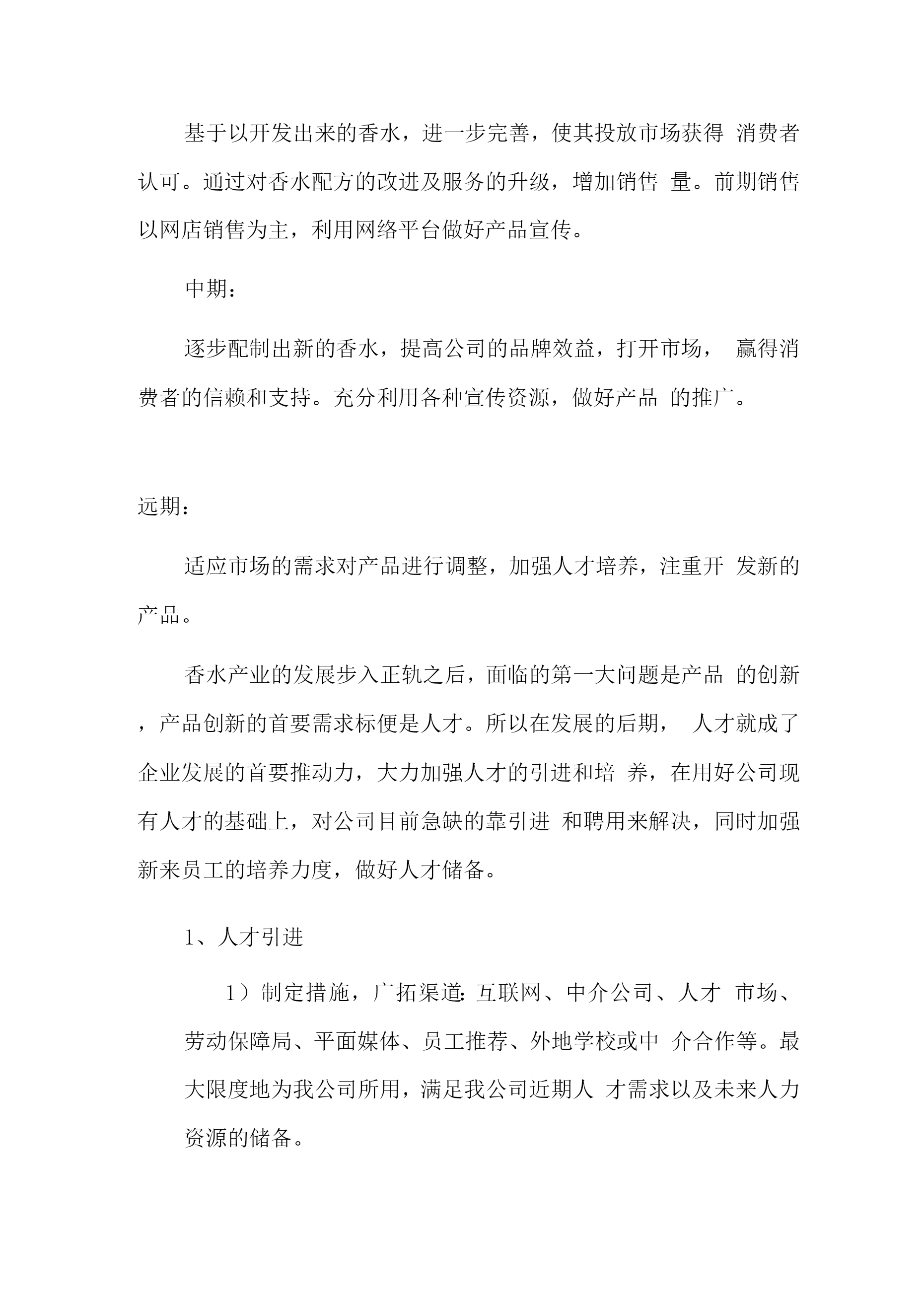 基于以开发出来的香水，进一步完善，使其投放市场获得 消费者认可。通过对香水配方的改进及服务的升级，增加销售 量。前期销售以网店销售为主，利用网络平台做好产品宣传。

中期：

逐步配制出新的香水，提高公司的品牌效益，打开市场， 赢得消费者的信赖和支持。充分利用各种宣传资源，做好产品 的推广。

远期：

适应市场的需求对产品进行调整，加强人才培养，注重开 发新的产品。

香水产业的发展步入正轨之后，面临的第一大问题是产品 的创新，产品创新的首要需求标便是人才。所以在发展的后期， 人才就成了企业发展的首要推动力，大力加强人才的引进和培 养，在用好公司现有人才的基础上，对公司目前急缺的靠引进 和聘用来解决，同时加强新来员工的培养力度，做好人才储备。

1、人才引进

1）制定措施，广拓渠道:互联网、中介公司、人才 市场、劳动保障局、平面媒体、员工推荐、外地学校或中 介合作等。最大限度地为我公司所用，满足我公司近期人 才需求以及未来人力资源的储备。